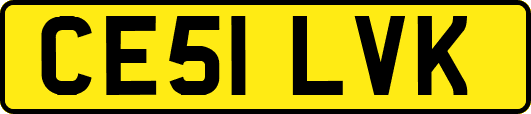 CE51 LVK